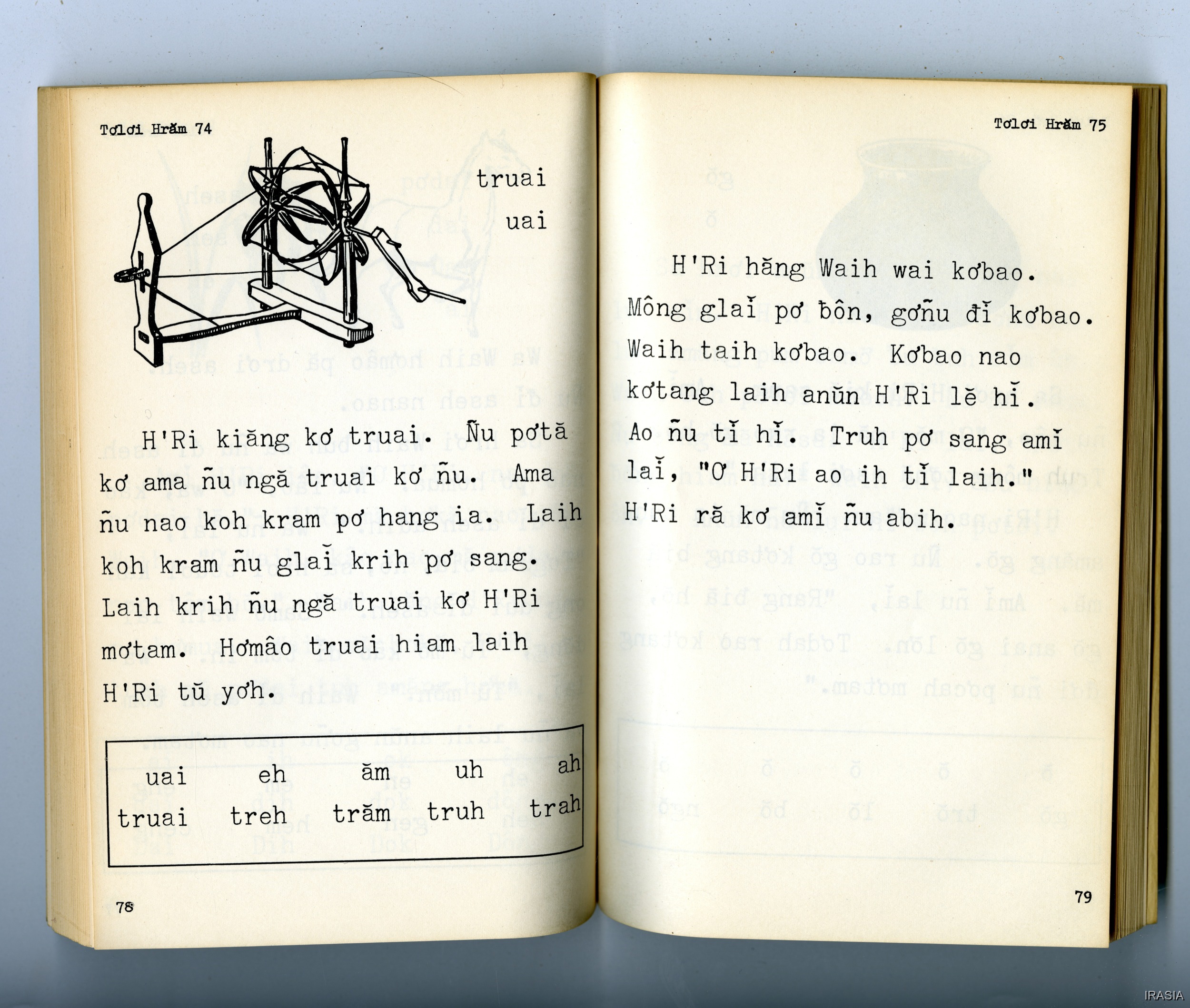 Tơlơi Hrăm 74

truai

uai

H'Ri kiăng kơ truai. Ñu pơtă kơ ama ñu ngă truai kơ ñu. Ama ñu nao koh kram pơ hang ia. Laih koh kram ñu glaĭ krih pơ sang. Laih krih ñu ngă truai kơ H'Ri mơtam. Hơmâo truai hiam laih H'Ri tŭ yơh.

| uai | eh | ăm | uh | ah |
|---|---|---|---|---|
| truai | treh | trăm | truh | trah |

78

Tơlơi Hrăm 75

H'Ri hăng Waih wai kơbao. Mông glaĭ pơ ƀôn, gơñu đĭ kơbao. Waih taih kơbao. Kơbao nao kơtang laih anŭn H'Ri lĕ hĭ. Ao ñu tĭ hĭ. Truh pơ sang amĭ laĭ, "Ơ H'Ri ao ih tĭ laih." H'Ri ră kơ amĭ ñu abih.

79

IRASIA